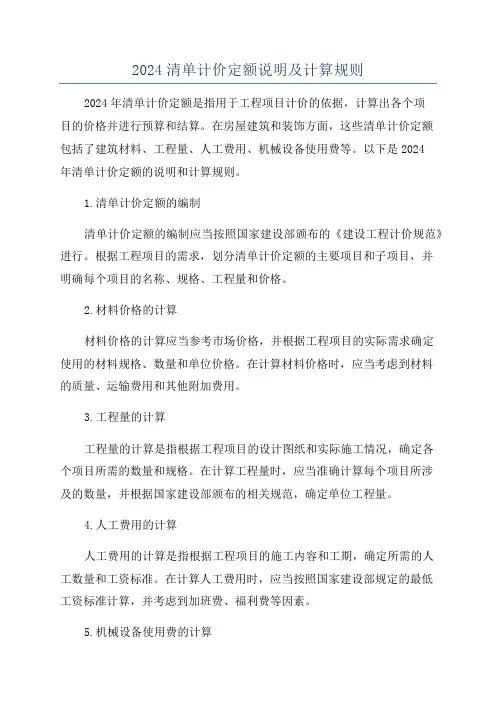 2024 清单计价定额说明及计算规则

2024 年清单计价定额是指用于工程项目计价的依据，计算出各个项目的价格并进行预算和结算。在房屋建筑和装饰方面，这些清单计价定额包括了建筑材料、工程量、人工费用、机械设备使用费等。以下是 2024 年清单计价定额的说明和计算规则。

1.清单计价定额的编制

清单计价定额的编制应当按照国家建设部颁布的《建设工程计价规范》进行。根据工程项目的需求，划分清单计价定额的主要项目和子项目，并明确每个项目的名称、规格、工程量和价格。

2.材料价格的计算

材料价格的计算应当参考市场价格，并根据工程项目的实际需求确定使用的材料规格、数量和单位价格。在计算材料价格时，应当考虑到材料的质量、运输费用和其他附加费用。

3.工程量的计算

工程量的计算是指根据工程项目的设计图纸和实际施工情况，确定各个项目所需的数量和规格。在计算工程量时，应当准确计算每个项目所涉及的数量，并根据国家建设部颁布的相关规范，确定单位工程量。

4.人工费用的计算

人工费用的计算是指根据工程项目的施工内容和工期，确定所需的人工数量和工资标准。在计算人工费用时，应当按照国家建设部规定的最低工资标准计算，并考虑到加班费、福利费等因素。

5.机械设备使用费的计算